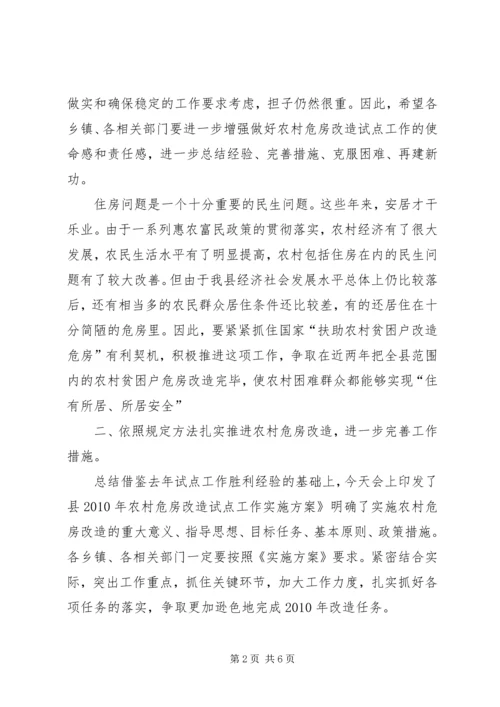 做实和确保稳定的工作要求考虑，担子仍然很重。因此，希望各乡镇、各相关部门要进一步增强做好农村危房改造试点工作的使命感和责任感，进一步总结经验、完善措施、克服困难、再建新功。

住房问题是一个十分重要的民生问题。这些年来，安居才干乐业。由于一系列惠农富民政策的贯彻落实，农村经济有了很大发展，农民生活水平有了明显提高，农村包括住房在内的民生问题有了较大改善。但由于我县经济社会发展水平总体上仍比较落后，还有相当多的农民群众居住条件还比较差，有的还居住在十分简陋的危房里。因此，要紧紧抓住国家“扶助农村贫困户改造危房”有利契机，积极推进这项工作，争取在近两年把全县范围内的农村贫困户危房改造完毕，使农村困难群众都能够实现“住有所居、所居安全”

二、依照规定方法扎实推进农村危房改造，进一步完善工作措施。

总结借鉴去年试点工作胜利经验的基础上，今天会上印发了县2010年农村危房改造试点工作实施方案》明确了实施农村危房改造的重大意义、指导思想、目标任务、基本原则、政策措施。各乡镇、各相关部门一定要按照《实施方案》要求。紧密结合实际，突出工作重点，抓住关键环节，加大工作力度，扎实抓好各项任务的落实，争取更加逊色地完成2010年改造任务。

第2页 共6页